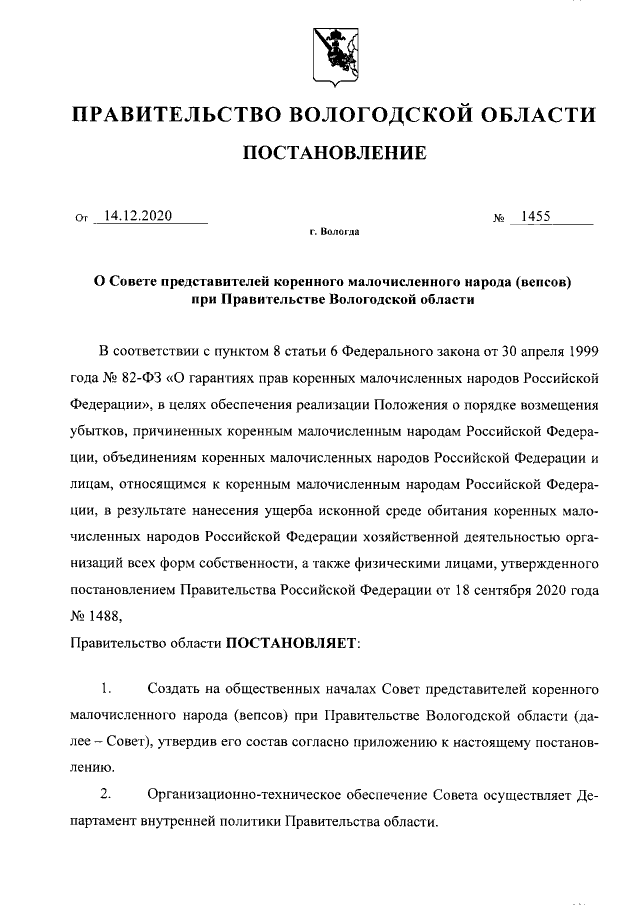 ПРАВИТЕЛЬСТВО ВОЛОГОДСКОЙ ОБЛАСТИ

ПОСТАНОВЛЕНИЕ

От 14.12.2020 № 1455

г. Вологда

О Совете представителей коренного малочисленного народа (вепсов) при Правительстве Вологодской области

В соответствии с пунктом 8 статьи 6 Федерального закона от 30 апреля 1999 года № 82-ФЗ «О гарантиях прав коренных малочисленных народов Российской Федерации», в целях обеспечения реализации Положения о порядке возмещения убытков, причиненных коренным малочисленным народам Российской Федерации, объединениям коренных малочисленных народов Российской Федерации и лицам, относящимся к коренным малочисленным народам Российской Федерации, в результате нанесения ущерба исконной среде обитания коренных малочисленных народов Российской Федерации хозяйственной деятельностью организаций всех форм собственности, а также физическими лицами, утвержденного постановлением Правительства Российской Федерации от 18 сентября 2020 года № 1488,

Правительство области ПОСТАНОВЛЯЕТ:

1. Создать на общественных началах Совет представителей коренного малочисленного народа (вепсов) при Правительстве Вологодской области (далее – Совет), утвердив его состав согласно приложению к настоящему постановлению.

2. Организационно-техническое обеспечение Совета осуществляет Департамент внутренней политики Правительства области.